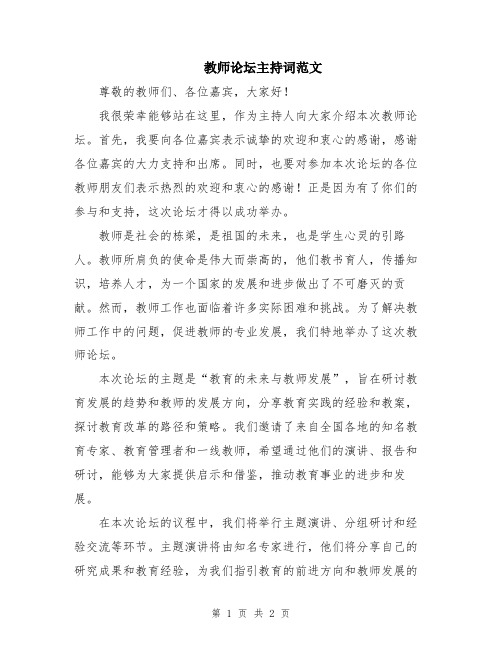 教师论坛主持词范文

尊敬的教师们、各位嘉宾，大家好！

我很荣幸能够站在这里，作为主持人向大家介绍本次教师论坛。首先，我要向各位嘉宾表示诚挚的欢迎和衷心的感谢，感谢各位嘉宾的大力支持和出席。同时，也要对参加本次论坛的各位教师朋友们表示热烈的欢迎和衷心的感谢！正是因为有了你们的参与和支持，这次论坛才得以成功举办。

教师是社会的栋梁，是祖国的未来，也是学生心灵的引路人。教师所肩负的使命是伟大而崇高的，他们教书育人，传播知识，培养人才，为一个国家的发展和进步做出了不可磨灭的贡献。然而，教师工作也面临着许多实际困难和挑战。为了解决教师工作中的问题，促进教师的专业发展，我们特地举办了这次教师论坛。

本次论坛的主题是“教育的未来与教师发展”，旨在研讨教育发展的趋势和教师的发展方向，分享教育实践的经验和教案，探讨教育改革的路径和策略。我们邀请了来自全国各地的知名教育专家、教育管理者和一线教师，希望通过他们的演讲、报告和研讨，能够为大家提供启示和借鉴，推动教育事业的进步和发展。

在本次论坛的议程中，我们将举行主题演讲、分组研讨和经验交流等环节。主题演讲将由知名专家进行，他们将分享自己的研究成果和教育经验，为我们指引教育的前进方向和教师发展的

第 1 页 共 2 页